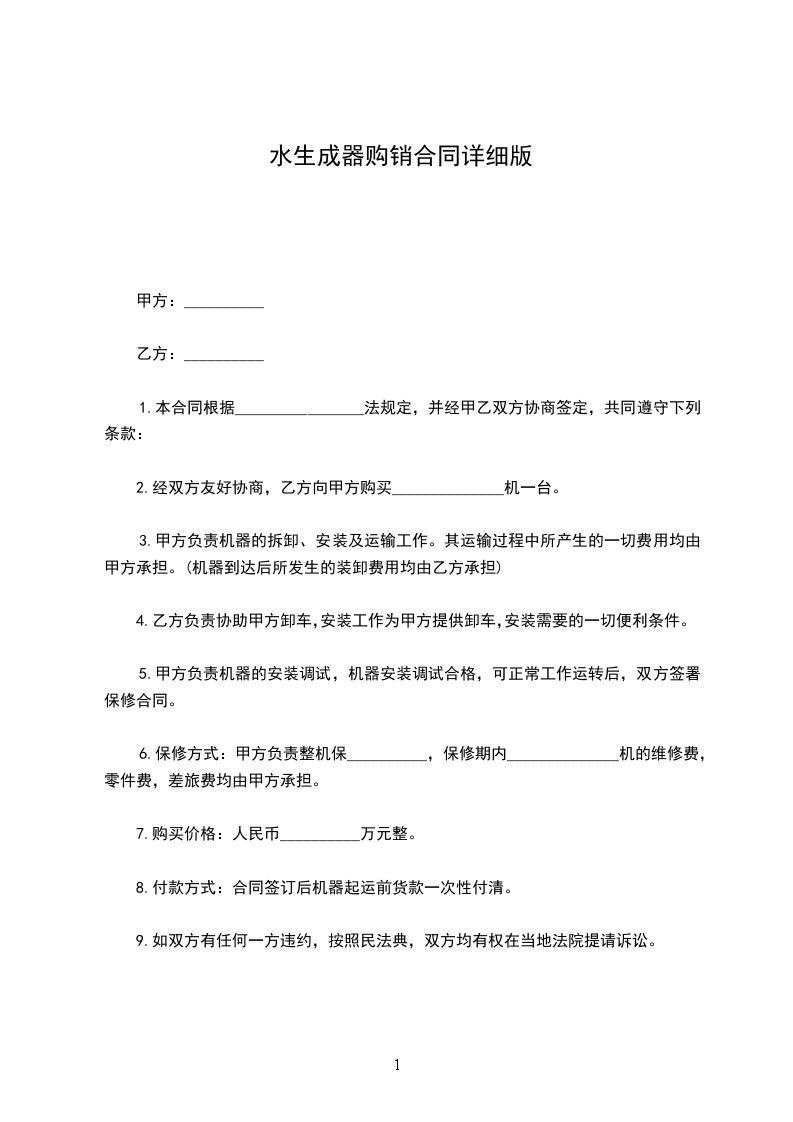 水生成器购销合同详细版

甲方：__________

乙方：__________

1.本合同根据_________ _______法规定，并经甲乙双方协商签定，共同遵守下列条款：

2.经双方友好协商，乙方向甲方购买______________机一台。

3.甲方负责机器的拆卸、安装及运输工作。其运输过程中所产生的一切费用均由甲方承担。(机器到达后所发生的装卸费用均由乙方承担)

4.乙方负责协助甲方卸车,安装工作为甲方提供卸车,安装需要的一切便利条件。

5.甲方负责机器的安装调试，机器安装调试合格，可正常工作运转后，双方签署保修合同。

6.保修方式：甲方负责整机保__________，保修期内______________机的维修费，零件费，差旅费均由甲方承担。

7.购买价格：人民币__________万元整。

8.付款方式：合同签订后机器起运前货款一次性付清。

9.如双方有任何一方违约，按照民法典，双方均有权在当地法院提请诉讼。

1